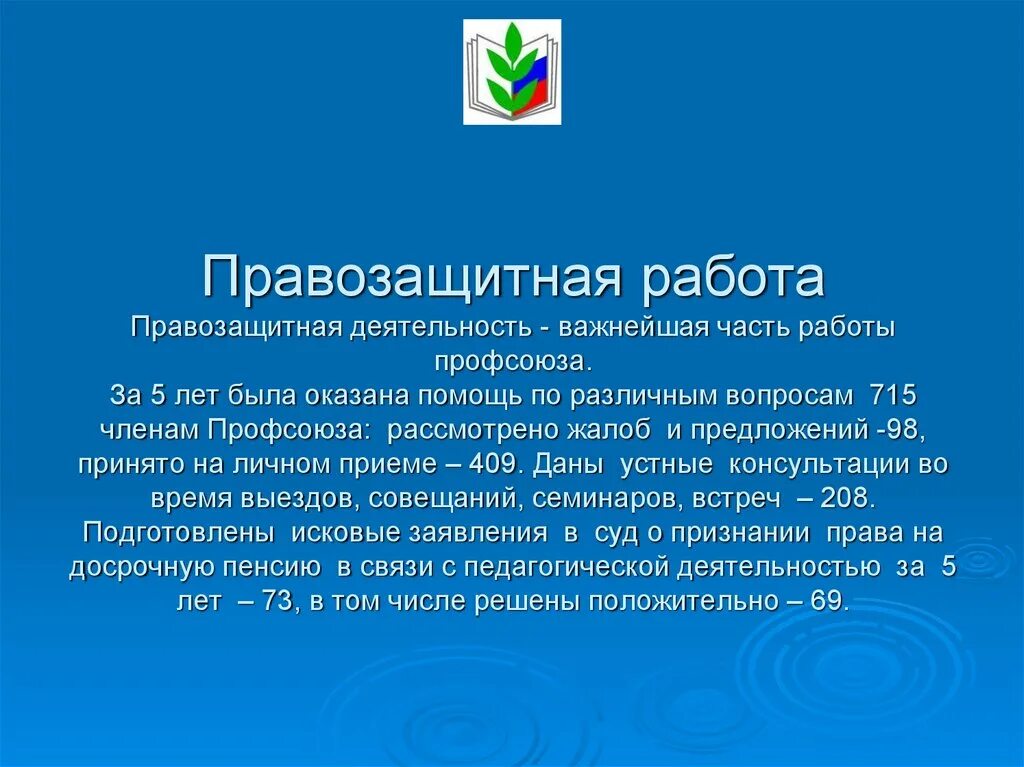 Правозащитная работа

Правозащитная деятельность - важнейшая часть работы профсоюза.
За 5 лет была оказана помощь по различным вопросам 715 членам Профсоюза: рассмотрено жалоб и предложений -98, принято на личном приеме – 409. Даны устные консультации во время выездов, совещаний, семинаров, встреч – 208. Подготовлены исковые заявления в суд о признании права на досрочную пенсию в связи с педагогической деятельностью за 5 лет – 73, в том числе решены положительно – 69.